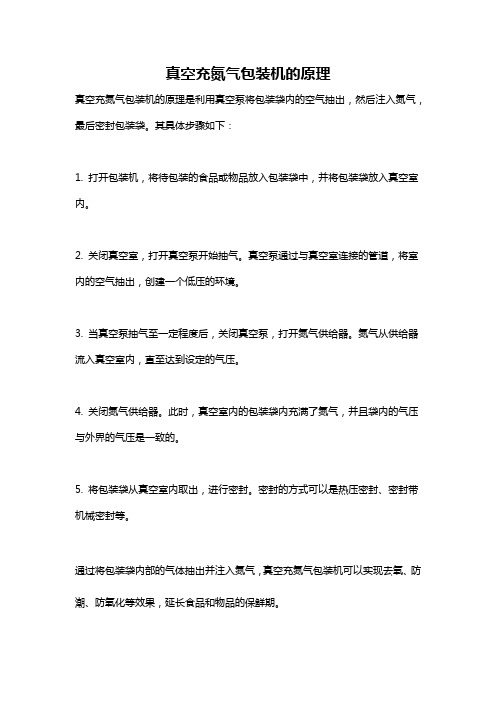 真空充氮气包装机的原理

真空充氮气包装机的原理是利用真空泵将包装袋内的空气抽出，然后注入氮气，最后密封包装袋。其具体步骤如下：

1. 打开包装机，将待包装的食品或物品放入包装袋中，并将包装袋放入真空室内。

2. 关闭真空室，打开真空泵开始抽气。真空泵通过与真空室连接的管道，将室内的空气抽出，创建一个低压的环境。

3. 当真空泵抽气至一定程度后，关闭真空泵，打开氮气供给器。氮气从供给器流入真空室内，直至达到设定的气压。

4. 关闭氮气供给器。此时，真空室内的包装袋内充满了氮气，并且袋内的气压与外界的气压是一致的。

5. 将包装袋从真空室内取出，进行密封。密封的方式可以是热压密封、密封带机械密封等。

通过将包装袋内部的气体抽出并注入氮气，真空充氮气包装机可以实现去氧、防潮、防氧化等效果，延长食品和物品的保鲜期。